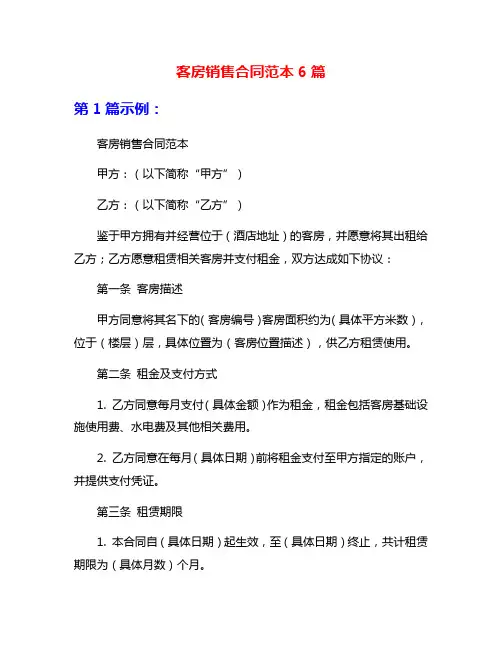 客房销售合同范本 6 篇

第 1 篇示例：

客房销售合同范本

甲方：（以下简称“甲方”）

乙方：（以下简称“乙方”）

鉴于甲方拥有并经营位于（酒店地址）的客房，并愿意将其出租给乙方；乙方愿意租赁相关客房并支付租金，双方达成如下协议：

第一条 客房描述

甲方同意将其名下的（客房编号）客房面积约为（具体平方米数），位于（楼层）层，具体位置为（客房位置描述），供乙方租赁使用。

第二条 租金及支付方式

1. 乙方同意每月支付（具体金额）作为租金，租金包括客房基础设施使用费、水电费及其他相关费用。

2. 乙方同意在每月（具体日期）前将租金支付至甲方指定的账户，并提供支付凭证。

第三条 租赁期限

1. 本合同自（具体日期）起生效，至（具体日期）终止，共计租赁期限为（具体月数）个月。